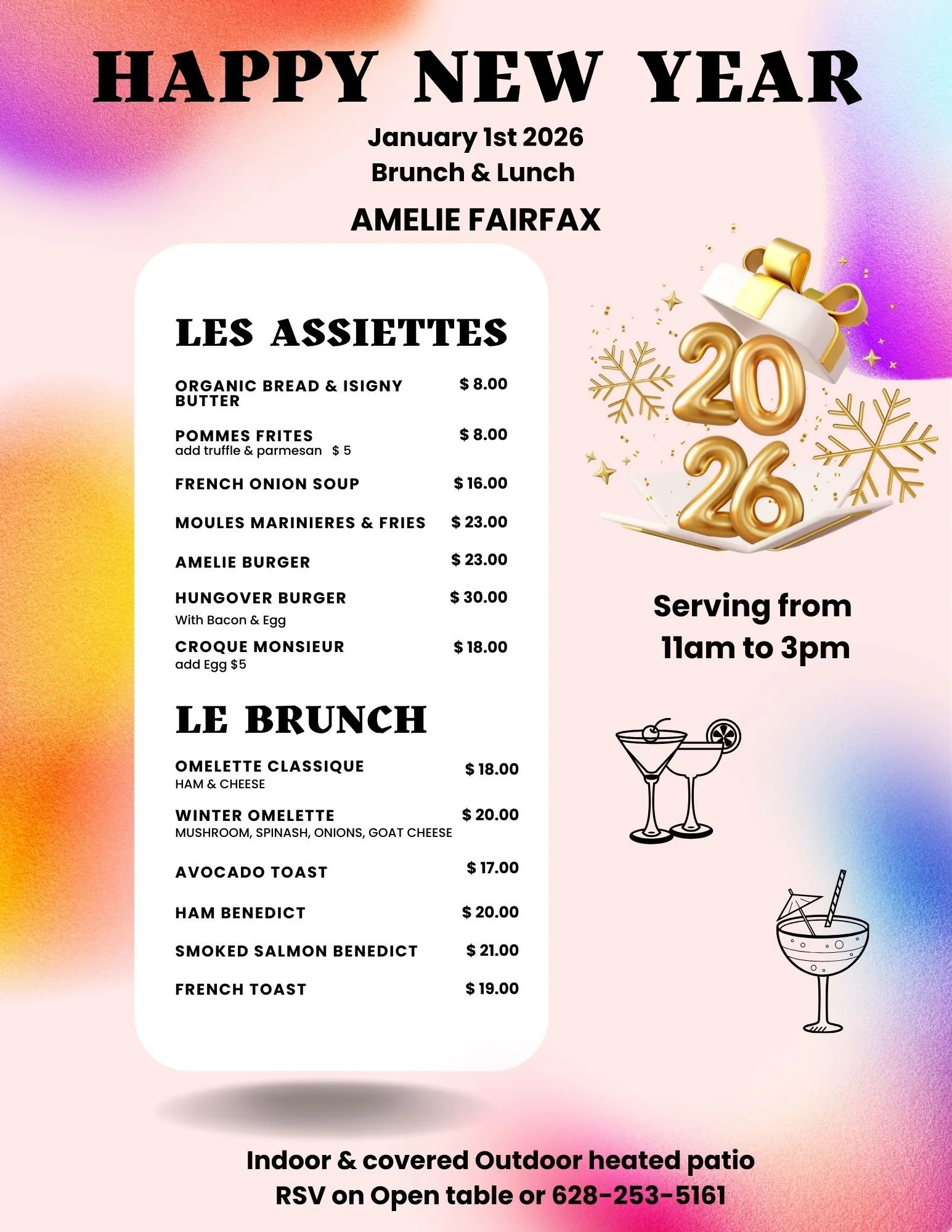 HAPPY NEW YEAR

January 1st 2026
Brunch & Lunch

AMELIE FAIRFAX

LES ASSIETTES

ORGANIC BREAD & ISIGNY BUTTER $ 8.00

POMMES FRITES $ 8.00
add truffle & parmesan $ 5

FRENCH ONION SOUP $ 16.00

MOULES MARINIERES & FRIES $ 23.00

AMELIE BURGER $ 23.00

HUNGOVER BURGER $ 30.00
With Bacon & Egg

CROQUE MONSIEUR $ 18.00
add Egg $5

LE BRUNCH

OMELETTE CLASSIQUE $ 18.00
HAM & CHEESE

WINTER OMELETTE $ 20.00
MUSHROOM, SPINASH, ONIONS, GOAT CHEESE

AVOCADO TOAST $ 17.00

HAM BENEDICT $ 20.00

SMOKED SALMON BENEDICT $ 21.00

FRENCH TOAST $ 19.00

2026

Serving from
11am to 3pm

Indoor & covered Outdoor heated patio
RSV on Open table or 628-253-5161